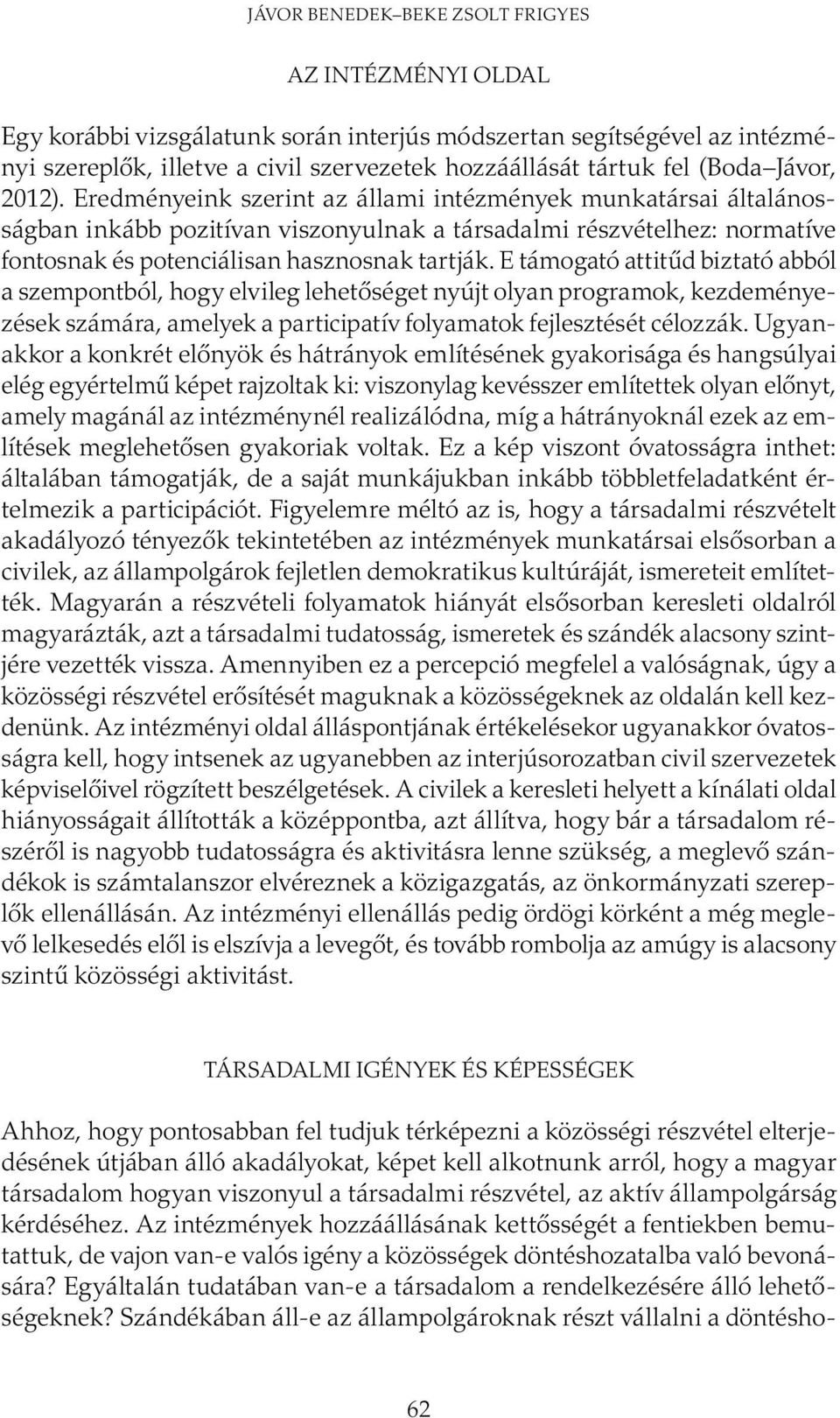 JÁVOR BENEDEK–BEKE ZSOLT FRIGYES

AZ INTÉZMÉNYI OLDAL

Egy korábbi vizsgálatunk során interjús módszertan segítségével az intézményi szereplők, illetve a civil szervezetek hozzáállását tártuk fel (Boda–Jávor, 2012). Eredményeink szerint az állami intézmények munkatársai általánosságban inkább pozitívan viszonyulnak a társadalmi részvételhez: normatíve fontosnak és potenciálisan hasznosnak tartják. E támogató attitűd biztató abból a szempontból, hogy elvileg lehetőséget nyújt olyan programok, kezdeményezések számára, amelyek a participatív folyamatok fejlesztését célozzák. Ugyanakkor a konkrét előnyök és hátrányok említésének gyakorisága és hangsúlyai elég egyértelmű képet rajzoltak ki: viszonylag kevésszer említettek olyan előnyt, amely magánál az intézménynél realizálódna, míg a hátrányoknál ezek az említések meglehetősen gyakoriak voltak. Ez a kép viszont óvatosságra inthet: általában támogatják, de a saját munkájukban inkább többletfeladatként értelmezik a participációt. Figyelemre méltó az is, hogy a társadalmi részvételt akadályozó tényezők tekintetében az intézmények munkatársai elsősorban a civilek, az állampolgárok fejletlen demokratikus kultúráját, ismereteit említették. Magyarán a részvételi folyamatok hiányát elsősorban keresleti oldalról magyarázták, azt a társadalmi tudatosság, ismeretek és szándék alacsony szintjére vezették vissza. Amennyiben ez a percepció megfelel a valóságnak, úgy a közösségi részvétel erősítését maguknak a közösségeknek az oldalán kell kezdenünk. Az intézményi oldal álláspontjának értékelésekor ugyanakkor óvatosságra kell, hogy intsenek az ugyanebben az interjúsorozatban civil szervezetek képviselőivel rögzített beszélgetések. A civilek a keresleti helyett a kínálati oldal hiányosságait állították a középpontba, azt állítva, hogy bár a társadalom részéről is nagyobb tudatosságra és aktivitásra lenne szükség, a meglevő szándékok is számtalanszor elvéreznek a közigazgatás, az önkormányzati szereplők ellenállásán. Az intézményi ellenállás pedig ördögi körként a még meglevő lelkesedés elől is elszívja a levegőt, és tovább rombolja az amúgy is alacsony szintű közösségi aktivitást.

TÁRSADALMI IGÉNYEK ÉS KÉPESSÉGEK

Ahhoz, hogy pontosabban fel tudjuk térképezni a közösségi részvétel elterjedésének útjában álló akadályokat, képet kell alkotnunk arról, hogy a magyar társadalom hogyan viszonyul a társadalmi részvétel, az aktív állampolgárság kérdéséhez. Az intézmények hozzáállásának kettősségét a fentiekben bemutattuk, de vajon van-e valós igény a közösségek döntéshozatalba való bevonására? Egyáltalán tudatában van-e a társadalom a rendelkezésére álló lehetőségeknek? Szándékában áll-e az állampolgároknak részt vállalni a döntésho-

62